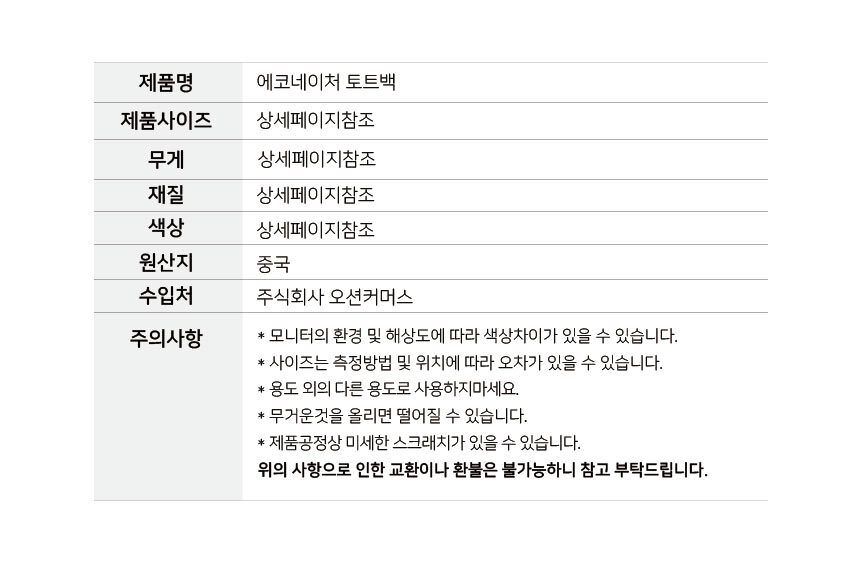 제품명 에코네이처 토트백

제품사이즈 상세페이지참조

무게 상세페이지참조

재질 상세페이지참조

색상 상세페이지참조

원산지 중국

수입처 주식회사 오션커머스

주의사항
* 모니터의 환경 및 해상도에 따라 색상차이가 있을 수 있습니다.
* 사이즈는 측정방법 및 위치에 따라 오차가 있을 수 있습니다.
* 용도 외의 다른 용도로 사용하지마세요.
* 무거운것을 올리면 떨어질 수 있습니다.
* 제품공정상 미세한 스크래치가 있을 수 있습니다.
위의 사항으로 인한 교환이나 환불은 불가능하니 참고 부탁드립니다.